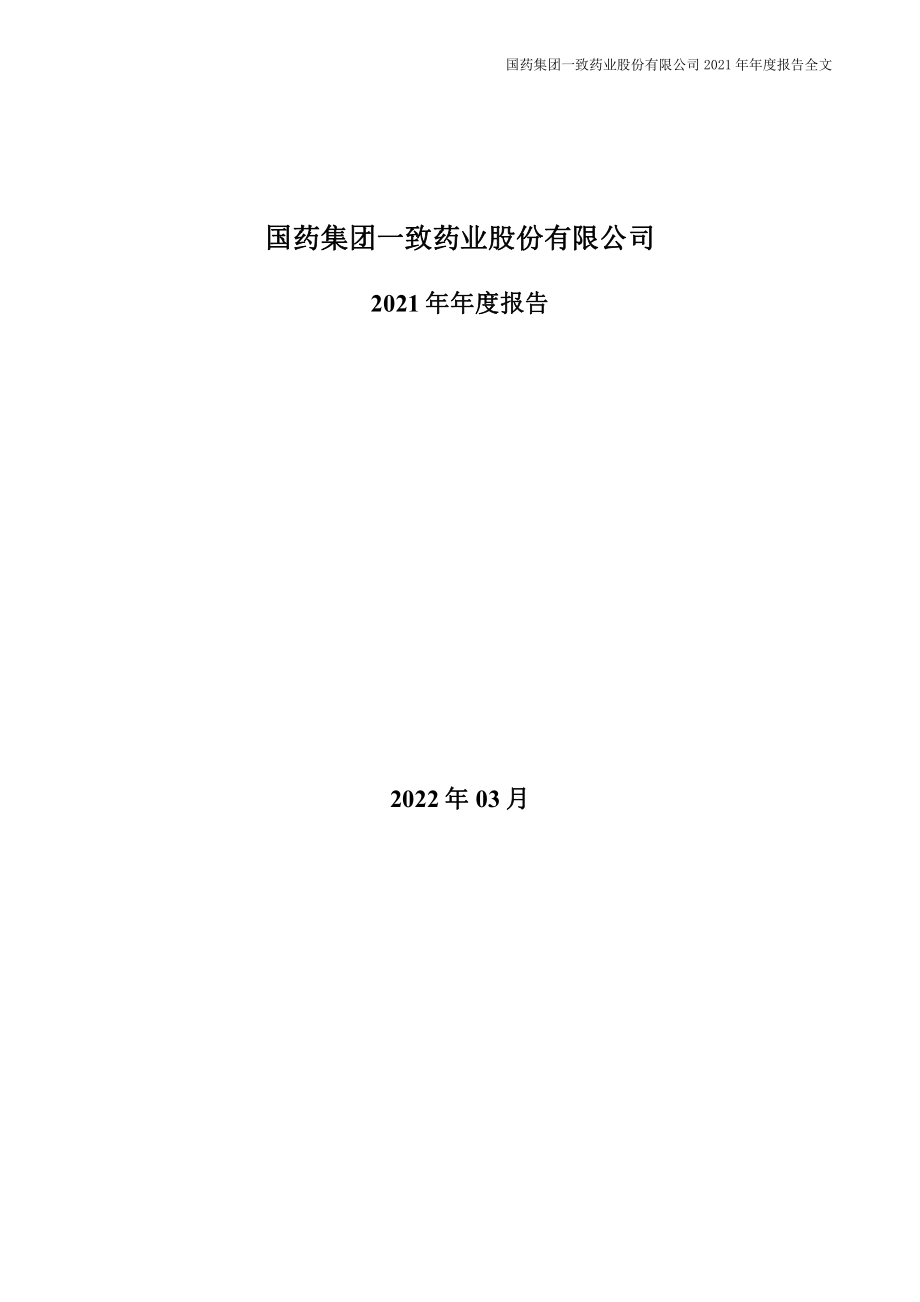 国药集团一致药业股份有限公司 2021 年年度报告全文

国药集团一致药业股份有限公司

2021 年年度报告

2022 年 03 月